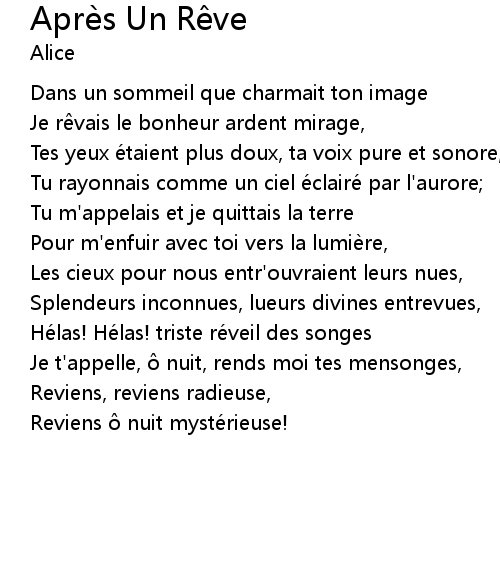 Après Un Rêve
Alice

Dans un sommeil que charmait ton image
Je rêvais le bonheur ardent mirage,
Tes yeux étaient plus doux, ta voix pure et sonore,
Tu rayonnais comme un ciel éclairé par l'aurore;
Tu m'appelais et je quittais la terre
Pour m'enfuir avec toi vers la lumière,
Les cieux pour nous entr'ouvraient leurs nues,
Splendeurs inconnues, lueurs divines entrevues,
Hélas! Hélas! triste réveil des songes
Je t'appelle, ô nuit, rends moi tes mensonges,
Reviens, reviens radieuse,
Reviens ô nuit mystérieuse!